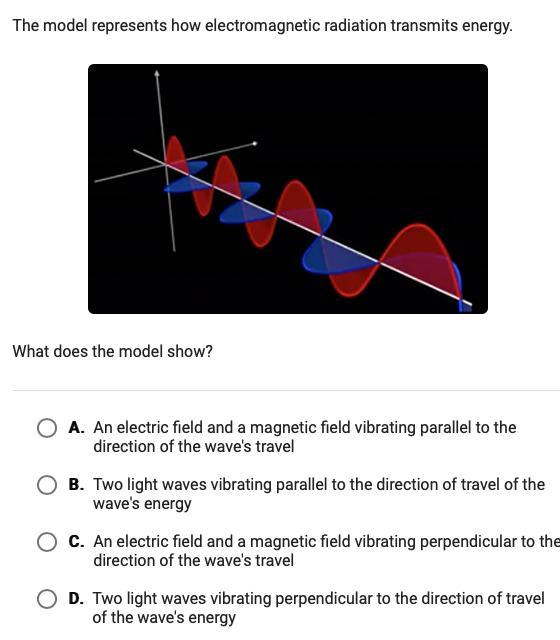 The model represents how electromagnetic radiation transmits energy.

What does the model show?

A. An electric field and a magnetic field vibrating parallel to the direction of the wave's travel

B. Two light waves vibrating parallel to the direction of travel of the wave's energy

C. An electric field and a magnetic field vibrating perpendicular to the direction of the wave's travel

D. Two light waves vibrating perpendicular to the direction of travel of the wave's energy